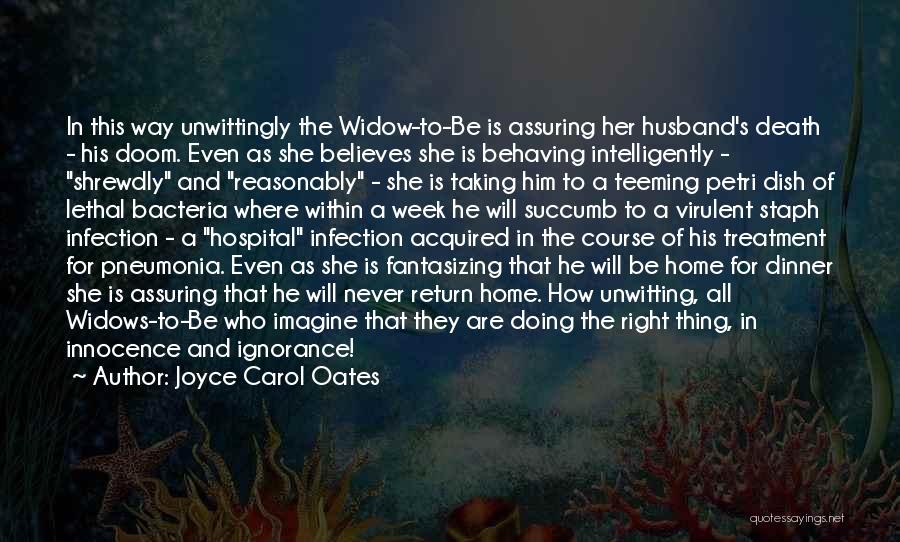 In this way unwittingly the Widow-to-Be is assuring her husband's death - his doom. Even as she believes she is behaving intelligently - "shrewdly" and "reasonably" - she is taking him to a teeming petri dish of lethal bacteria where within a week he will succumb to a virulent staph infection - a "hospital" infection acquired in the course of his treatment for pneumonia. Even as she is fantasizing that he will be home for dinner she is assuring that he will never return home. How unwitting, all Widows-to-Be who imagine that they are doing the right thing, in innocence and ignorance!
~ Author: Joyce Carol Oates

quotessayings.net